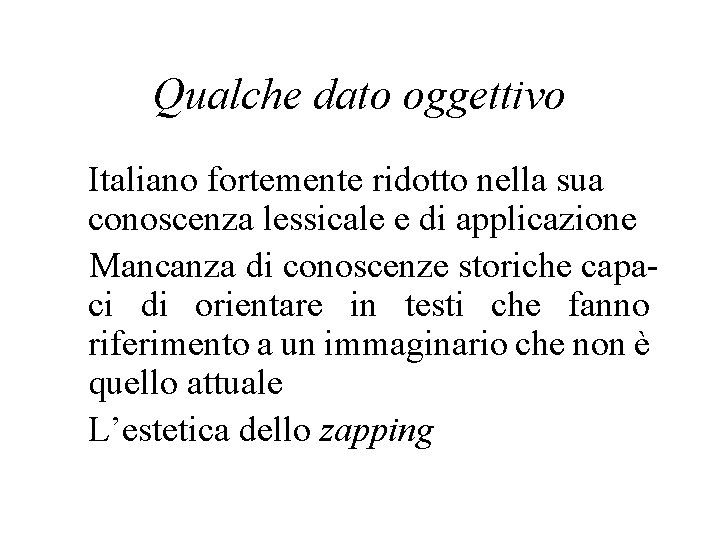 Qualche dato oggettivo

Italiano fortemente ridotto nella sua conoscenza lessicale e di applicazione

Mancanza di conoscenze storiche capaci di orientare in testi che fanno riferimento a un immaginario che non è quello attuale

L'estetica dello zapping